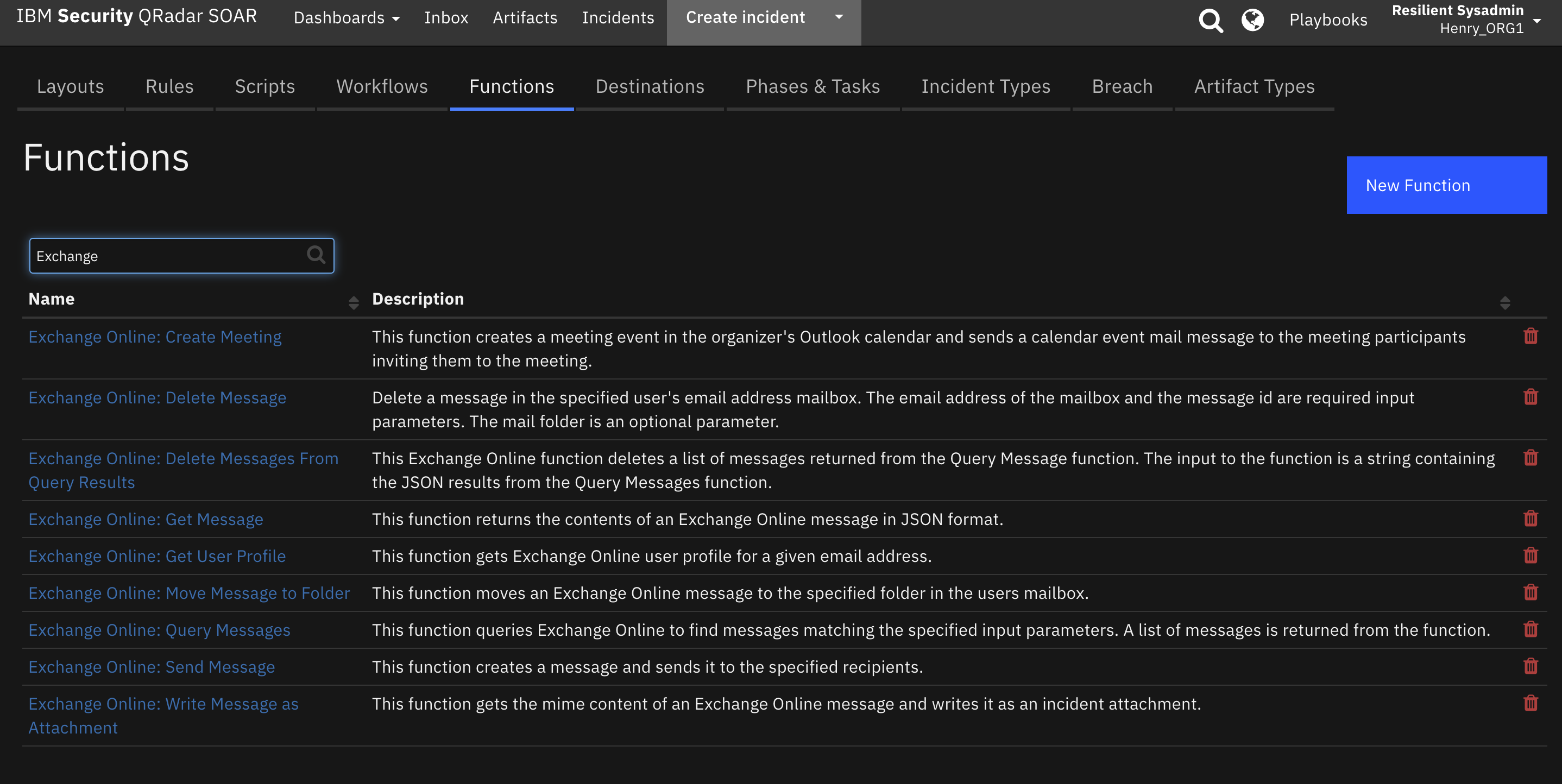 IBM Security QRadar SOAR Dashboards Inbox Artifacts Incidents Create incident Playbooks Resilient Sysadmin Henry_ORG1

Layouts Rules Scripts Workflows Functions Destinations Phases & Tasks Incident Types Breach Artifact Types

Functions

New Function

Exchange

| Name | Description |
|---|---|
| Exchange Online: Create Meeting | This function creates a meeting event in the organizer's Outlook calendar and sends a calendar event mail message to the meeting participants inviting them to the meeting. |
| Exchange Online: Delete Message | Delete a message in the specified user's email address mailbox. The email address of the mailbox and the message id are required input parameters. The mail folder is an optional parameter. |
| Exchange Online: Delete Messages From Query Results | This Exchange Online function deletes a list of messages returned from the Query Message function. The input to the function is a string containing the JSON results from the Query Messages function. |
| Exchange Online: Get Message | This function returns the contents of an Exchange Online message in JSON format. |
| Exchange Online: Get User Profile | This function gets Exchange Online user profile for a given email address. |
| Exchange Online: Move Message to Folder | This function moves an Exchange Online message to the specified folder in the users mailbox. |
| Exchange Online: Query Messages | This function queries Exchange Online to find messages matching the specified input parameters. A list of messages is returned from the function. |
| Exchange Online: Send Message | This function creates a message and sends it to the specified recipients. |
| Exchange Online: Write Message as Attachment | This function gets the mime content of an Exchange Online message and writes it as an incident attachment. |